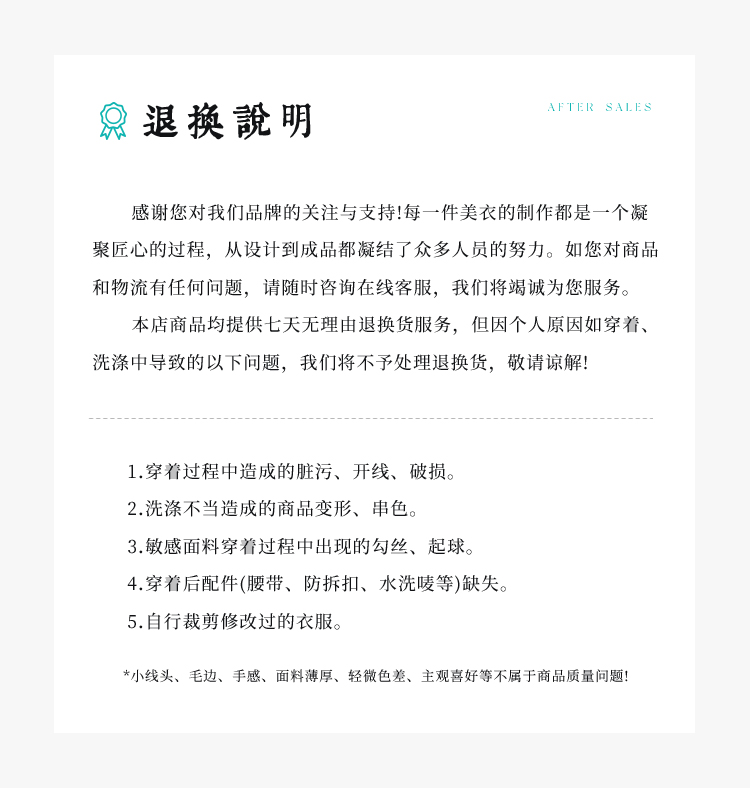 退換說明

AFTER SALES

感谢您对我们品牌的关注与支持!每一件美衣的制作都是一个凝聚匠心的过程，从设计到成品都凝结了众多人员的努力。如您对商品和物流有任何问题，请随时咨询在线客服，我们将竭诚为您服务。

本店商品均提供七天无理由退换货服务，但因个人原因如穿着、洗涤中导致的以下问题，我们将不予处理退换货，敬请谅解!

1.穿着过程中造成的脏污、开线、破损。
2.洗涤不当造成的商品变形、串色。
3.敏感面料穿着过程中出现的勾丝、起球。
4.穿着后配件(腰带、防拆扣、水洗唛等)缺失。
5.自行裁剪修改过的衣服。

*小线头、毛边、手感、面料薄厚、轻微色差、主观喜好等不属于商品质量问题!